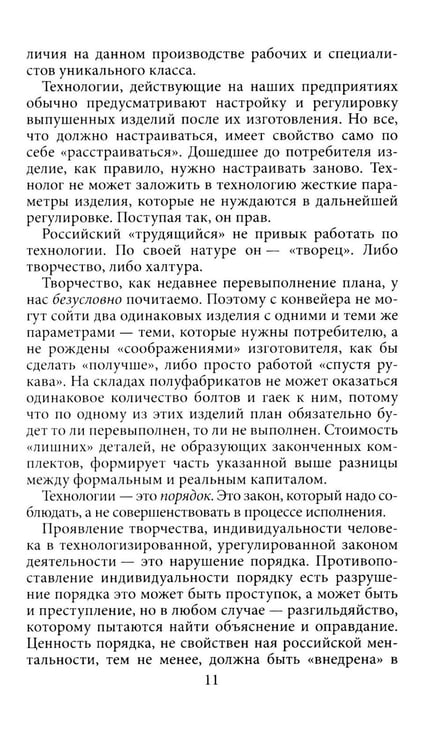 личия на данном производстве рабочих и специалистов уникального класса.

Технологии, действующие на наших предприятиях обычно предусматривают настройку и регулировку выпушенных изделий после их изготовления. Но все, что должно настраиваться, имеет свойство само по себе «расстраиваться». Дошедшее до потребителя изделие, как правило, нужно настраивать заново. Технолог не может заложить в технологию жесткие параметры изделия, которые не нуждаются в дальнейшей регулировке. Поступая так, он прав.

Российский «трудящийся» не привык работать по технологии. По своей натуре он — «творец». Либо творчество, либо халтура.

Творчество, как недавнее перевыполнение плана, у нас безусловно почитаемо. Поэтому с конвейера не могут сойти два одинаковых изделия с одними и теми же параметрами — теми, которые нужны потребителю, а не рождены «соображениями» изготовителя, как бы сделать «получше», либо просто работой «спустя рукава». На складах полуфабрикатов не может оказаться одинаковое количество болтов и гаек к ним, потому что по одному из этих изделий план обязательно будет то ли перевыполнен, то ли не выполнен. Стоимость «лишних» деталей, не образующих законченных комплектов, формирует часть указанной выше разницы между формальным и реальным капиталом.

Технологии — это порядок. Это закон, который надо соблюдать, а не совершенствовать в процессе исполнения.

Проявление творчества, индивидуальности человека в технологизированной, урегулированной законом деятельности — это нарушение порядка. Противопоставление индивидуальности порядку есть разрушение порядка это может быть проступок, а может быть и преступление, но в любом случае — разгильдяйство, которому пытаются найти объяснение и оправдание. Ценность порядка, не свойствен ная российской ментальности, тем не менее, должна быть «внедрена» в

11